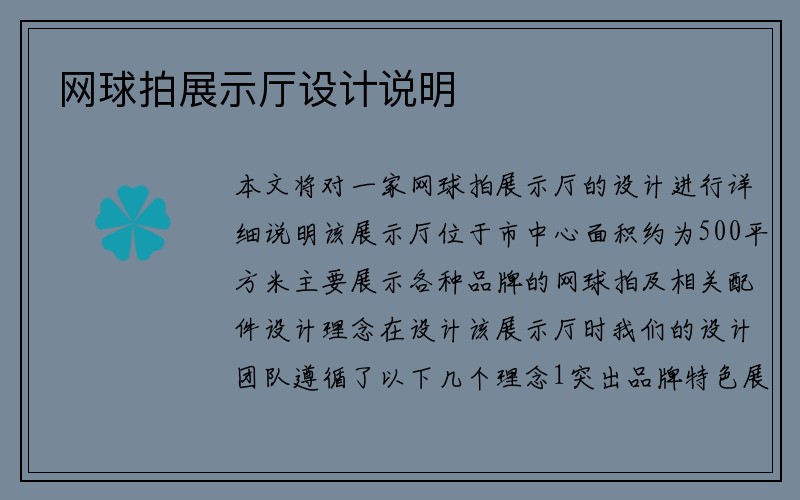 网球拍展示厅设计说明

本文将对一家网球拍展示厅的设计进行详细说明该展示厅位于市中心面积约为500平方米主要展示各种品牌的网球拍及相关配件设计理念在设计该展示厅时我们的设计团队遵循了以下几个理念1突出品牌特色展